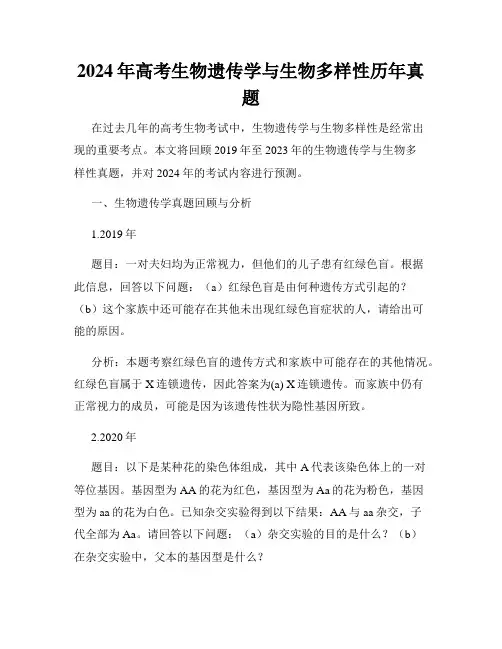 2024年高考生物遗传学与生物多样性历年真题

在过去几年的高考生物考试中，生物遗传学与生物多样性是经常出现的重要考点。本文将回顾2019年至2023年的生物遗传学与生物多样性真题，并对2024年的考试内容进行预测。

一、生物遗传学真题回顾与分析

1.2019年

题目：一对夫妇均为正常视力，但他们的儿子患有红绿色盲。根据此信息，回答以下问题：（a）红绿色盲是由何种遗传方式引起的？（b）这个家族中还可能存在其他未出现红绿色盲症状的人，请给出可能的原因。

分析：本题考察红绿色盲的遗传方式和家族中可能存在的其他情况。红绿色盲属于X连锁遗传，因此答案为(a) X连锁遗传。而家族中仍有正常视力的成员，可能是因为该遗传性状为隐性基因所致。

2.2020年

题目：以下是某种花的染色体组成，其中A代表该染色体上的一对等位基因。基因型为AA的花为红色，基因型为Aa的花为粉色，基因型为aa的花为白色。已知杂交实验得到以下结果：AA与aa杂交，子代全部为Aa。请回答以下问题：（a）杂交实验的目的是什么？（b）在杂交实验中，父本的基因型是什么？